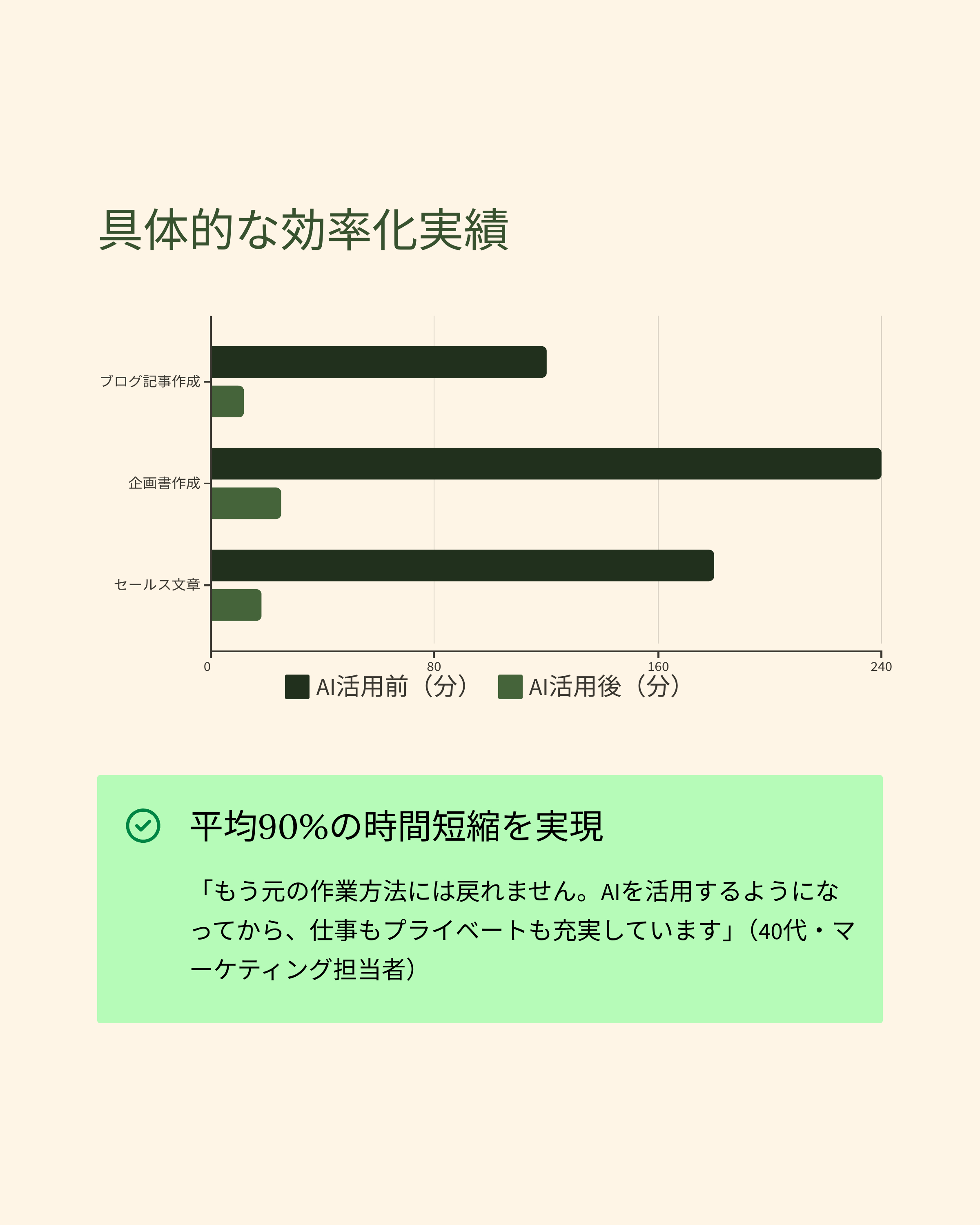 具体的な効率化実績

ブログ記事作成
企画書作成
セールス文章

0
80
160
240

AI活用前（分） AI活用後（分）

平均90%の時間短縮を実現

「もう元の作業方法には戻れません。AIを活用するようになってから、仕事もプライベートも充実しています」（40代・マーケティング担当者）